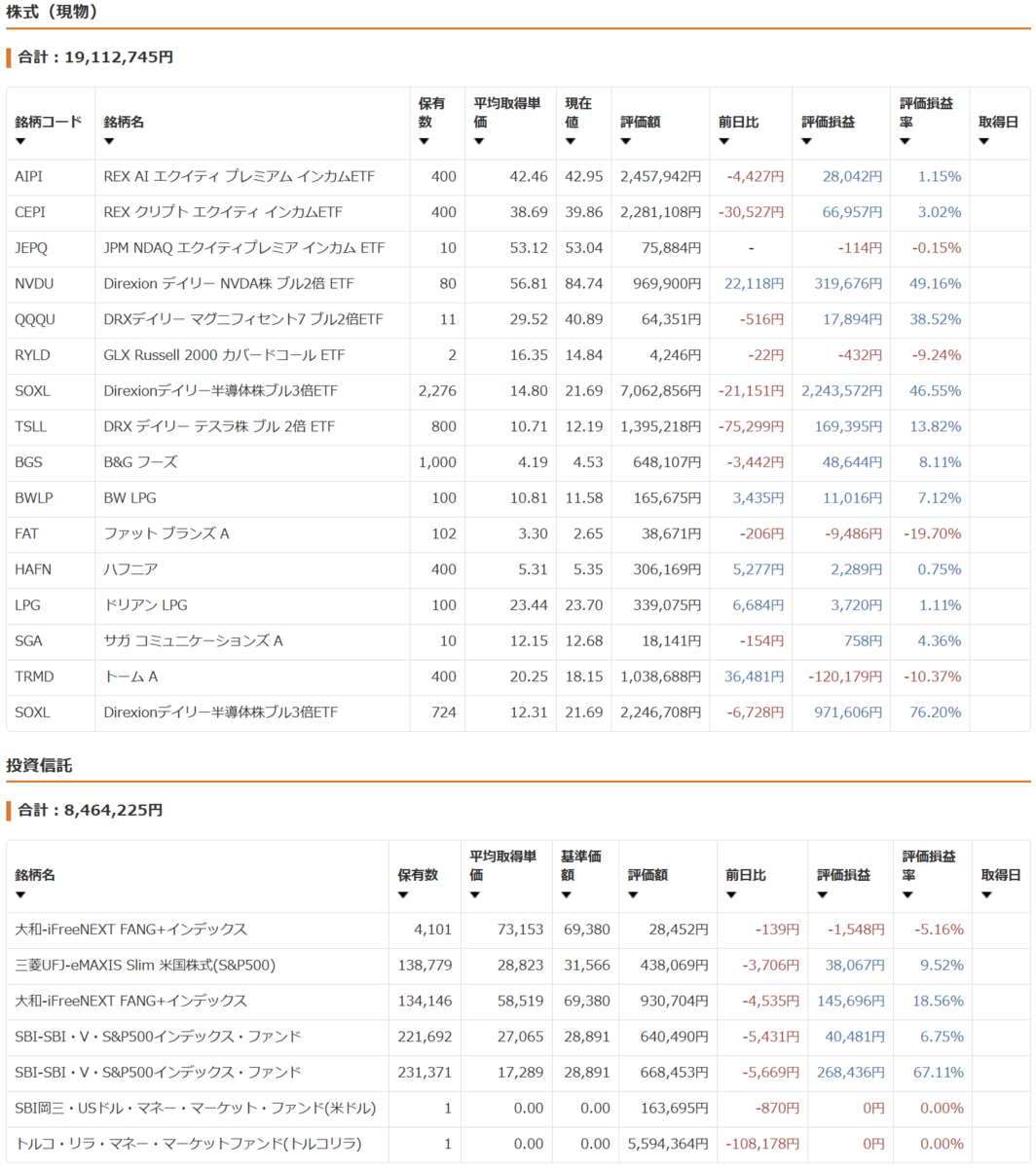 株式（現物）

合計：19,112,745円

| 銘柄コード ▼ | 銘柄名 ▼ | 保有数 ▼ | 平均取得単価 ▼ | 現在値 ▼ | 評価額 ▼ | 前日比 ▼ | 評価損益 ▼ | 評価損益率 ▼ | 取得日 ▼ |
|---|---|---|---|---|---|---|---|---|---|
| AIPI | REX AI エクイティ プレミアム インカムETF | 400 | 42.46 | 42.95 | 2,457,942円 | -4,427円 | 28,042円 | 1.15% | |
| CEPI | REX クリプト エクイティ インカムETF | 400 | 38.69 | 39.86 | 2,281,108円 | -30,527円 | 66,957円 | 3.02% | |
| JEPQ | JPM NDAQ エクイティプレミア インカム ETF | 10 | 53.12 | 53.04 | 75,884円 | - | -114円 | -0.15% | |
| NVDU | Direxion デイリー NVDA株 ブル2倍 ETF | 80 | 56.81 | 84.74 | 969,900円 | 22,118円 | 319,676円 | 49.16% | |
| QQQU | DRXデイリー マグニフィセント7 ブル2倍ETF | 11 | 29.52 | 40.89 | 64,351円 | -516円 | 17,894円 | 38.52% | |
| RYLD | GLX Russell 2000 カバードコール ETF | 2 | 16.35 | 14.84 | 4,246円 | -22円 | -432円 | -9.24% | |
| SOXL | Direxionデイリー半導体株ブル3倍ETF | 2,276 | 14.80 | 21.69 | 7,062,856円 | -21,151円 | 2,243,572円 | 46.55% | |
| TSLL | DRX デイリー テスラ株 ブル 2倍 ETF | 800 | 10.71 | 12.19 | 1,395,218円 | -75,299円 | 169,395円 | 13.82% | |
| BGS | B&G フーズ | 1,000 | 4.19 | 4.53 | 648,107円 | -3,442円 | 48,644円 | 8.11% | |
| BWLP | BW LPG | 100 | 10.81 | 11.58 | 165,675円 | 3,435円 | 11,016円 | 7.12% | |
| FAT | ファット ブランズ A | 102 | 3.30 | 2.65 | 38,671円 | -206円 | -9,486円 | -19.70% | |
| HAFN | ハフニア | 400 | 5.31 | 5.35 | 306,169円 | 5,277円 | 2,289円 | 0.75% | |
| LPG | ドリアン LPG | 100 | 23.44 | 23.70 | 339,075円 | 6,684円 | 3,720円 | 1.11% | |
| SGA | サガ コミュニケーションズ A | 10 | 12.15 | 12.68 | 18,141円 | -154円 | 758円 | 4.36% | |
| TRMD | トーム A | 400 | 20.25 | 18.15 | 1,038,688円 | 36,481円 | -120,179円 | -10.37% | |
| SOXL | Direxionデイリー半導体株ブル3倍ETF | 724 | 12.31 | 21.69 | 2,246,708円 | -6,728円 | 971,606円 | 76.20% | |

投資信託

合計：8,464,225円

| 銘柄名 ▼ | 保有数 ▼ | 平均取得単価 ▼ | 基準価額 ▼ | 評価額 ▼ | 前日比 ▼ | 評価損益 ▼ | 評価損益率 ▼ | 取得日 ▼ |
|---|---|---|---|---|---|---|---|---|
| 大和-iFreeNEXT FANG+インデックス | 4,101 | 73,153 | 69,380 | 28,452円 | -139円 | -1,548円 | -5.16% | |
| 三菱UFJ-eMAXIS Slim 米国株式(S&P500) | 138,779 | 28,823 | 31,566 | 438,069円 | -3,706円 | 38,067円 | 9.52% | |
| 大和-iFreeNEXT FANG+インデックス | 134,146 | 58,519 | 69,380 | 930,704円 | -4,535円 | 145,696円 | 18.56% | |
| SBI-SBI・V・S&P500インデックス・ファンド | 221,692 | 27,065 | 28,891 | 640,490円 | -5,431円 | 40,481円 | 6.75% | |
| SBI-SBI・V・S&P500インデックス・ファンド | 231,371 | 17,289 | 28,891 | 668,453円 | -5,669円 | 268,436円 | 67.11% | |
| SBI岡三・USドル・マネー・マーケット・ファンド(米ドル) | 1 | 0.00 | 0.00 | 163,695円 | -870円 | 0円 | 0.00% | |
| トルコ・リラ・マネー・マーケットファンド(トルコリラ) | 1 | 0.00 | 0.00 | 5,594,364円 | -108,178円 | 0円 | 0.00% | |